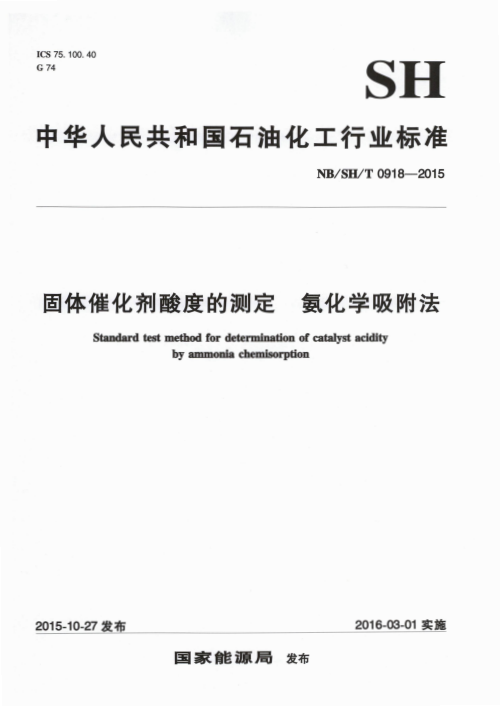 ICS 75. 100. 40
G 74

SH

中华人民共和国石油化工行业标准

NB/SH/T 0918—2015

固体催化剂酸度的测定　氨化学吸附法

Standard test method for determination of catalyst acidity by ammonia chemisorption

2015-10-27 发布

2016-03-01 实施

国家能源局　发布